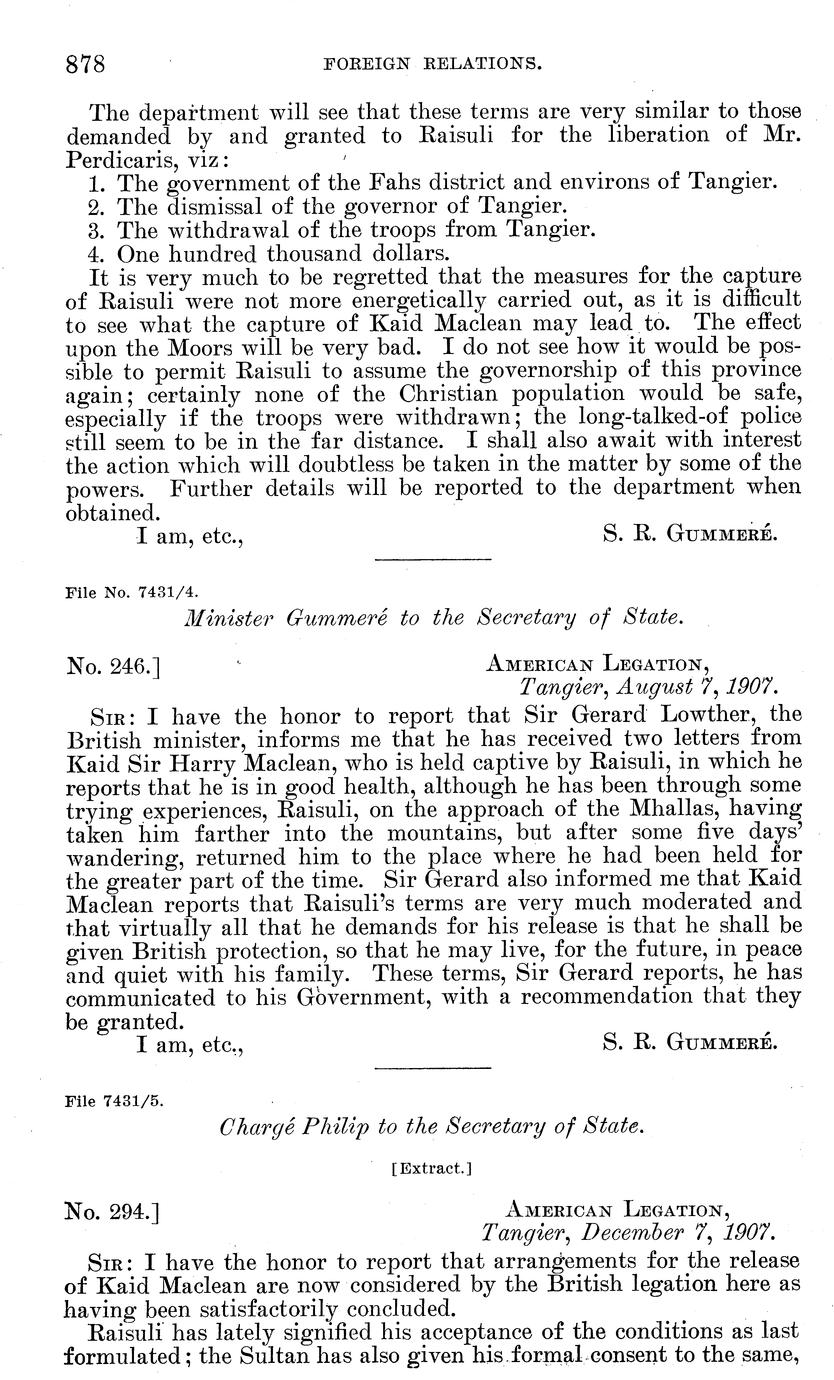 878 FOREIGN RELATIONS.

The department will see that these terms are very similar to those demanded by and granted to Raisuli for the liberation of Mr. Perdicaris, viz:

1. The government of the Fahs district and environs of Tangier.
2. The dismissal of the governor of Tangier.
3. The withdrawal of the troops from Tangier.
4. One hundred thousand dollars.

It is very much to be regretted that the measures for the capture of Raisuli were not more energetically carried out, as it is difficult to see what the capture of Kaid Maclean may lead to. The effect upon the Moors will be very bad. I do not see how it would be possible to permit Raisuli to assume the governorship of this province again; certainly none of the Christian population would be safe, especially if the troops were withdrawn; the long-talked-of police still seem to be in the far distance. I shall also await with interest the action which will doubtless be taken in the matter by some of the powers. Further details will be reported to the department when obtained.

I am, etc., S. R. Gummeré.

File No. 7431/4.

Minister Gummeré to the Secretary of State.

No. 246.] American Legation, Tangier, August 7, 1907.

Sir: I have the honor to report that Sir Gerard Lowther, the British minister, informs me that he has received two letters from Kaid Sir Harry Maclean, who is held captive by Raisuli, in which he reports that he is in good health, although he has been through some trying experiences, Raisuli, on the approach of the Mhallas, having taken him farther into the mountains, but after some five days' wandering, returned him to the place where he had been held for the greater part of the time. Sir Gerard also informed me that Kaid Maclean reports that Raisuli's terms are very much moderated and that virtually all that he demands for his release is that he shall be given British protection, so that he may live, for the future, in peace and quiet with his family. These terms, Sir Gerard reports, he has communicated to his Government, with a recommendation that they be granted.

I am, etc., S. R. Gummeré.

File 7431/5.

Chargé Philip to the Secretary of State.

[Extract.]

No. 294.] American Legation, Tangier, December 7, 1907.

Sir: I have the honor to report that arrangements for the release of Kaid Maclean are now considered by the British legation here as having been satisfactorily concluded.

Raisuli has lately signified his acceptance of the conditions as last formulated; the Sultan has also given his formal consent to the same,